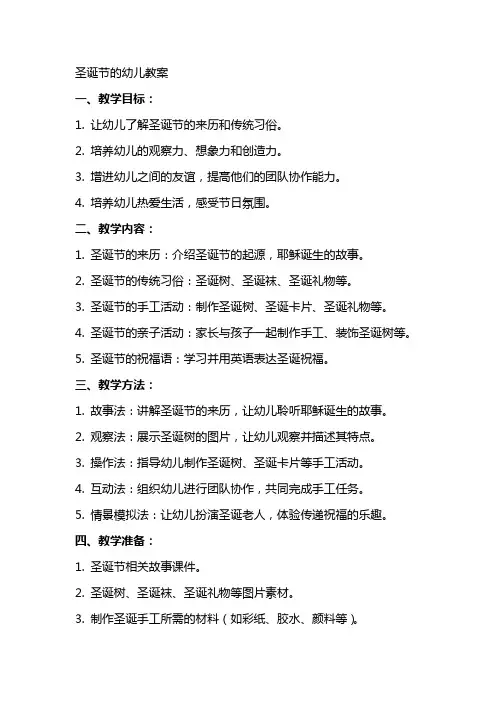 圣诞节的幼儿教案

一、教学目标：

1. 让幼儿了解圣诞节的来历和传统习俗。

2. 培养幼儿的观察力、想象力和创造力。

3. 增进幼儿之间的友谊，提高他们的团队协作能力。

4. 培养幼儿热爱生活，感受节日氛围。

二、教学内容：

1. 圣诞节的来历：介绍圣诞节的起源，耶稣诞生的故事。

2. 圣诞节的传统习俗：圣诞树、圣诞袜、圣诞礼物等。

3. 圣诞节的手工活动：制作圣诞树、圣诞卡片、圣诞礼物等。

4. 圣诞节的亲子活动：家长与孩子一起制作手工、装饰圣诞树等。

5. 圣诞节的祝福语：学习并用英语表达圣诞祝福。

三、教学方法：

1. 故事法：讲解圣诞节的来历，让幼儿聆听耶稣诞生的故事。

2. 观察法：展示圣诞树的图片，让幼儿观察并描述其特点。

3. 操作法：指导幼儿制作圣诞树、圣诞卡片等手工活动。

4. 互动法：组织幼儿进行团队协作，共同完成手工任务。

5. 情景模拟法：让幼儿扮演圣诞老人，体验传递祝福的乐趣。

四、教学准备：

1. 圣诞节相关故事课件。

2. 圣诞树、圣诞袜、圣诞礼物等图片素材。

3. 制作圣诞手工所需的材料（如彩纸、胶水、颜料等）。